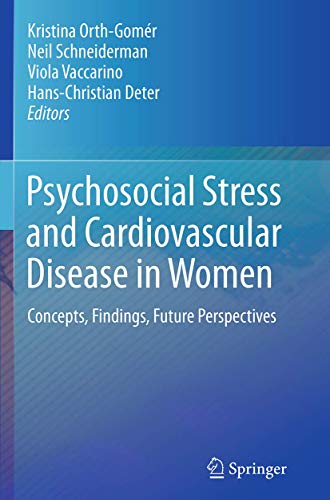 Kristina Orth-Gomér
Neil Schneiderman
Viola Vaccarino
Hans-Christian Deter
Editors

Psychosocial Stress and Cardiovascular Disease in Women

Concepts, Findings, Future Perspectives

Springer